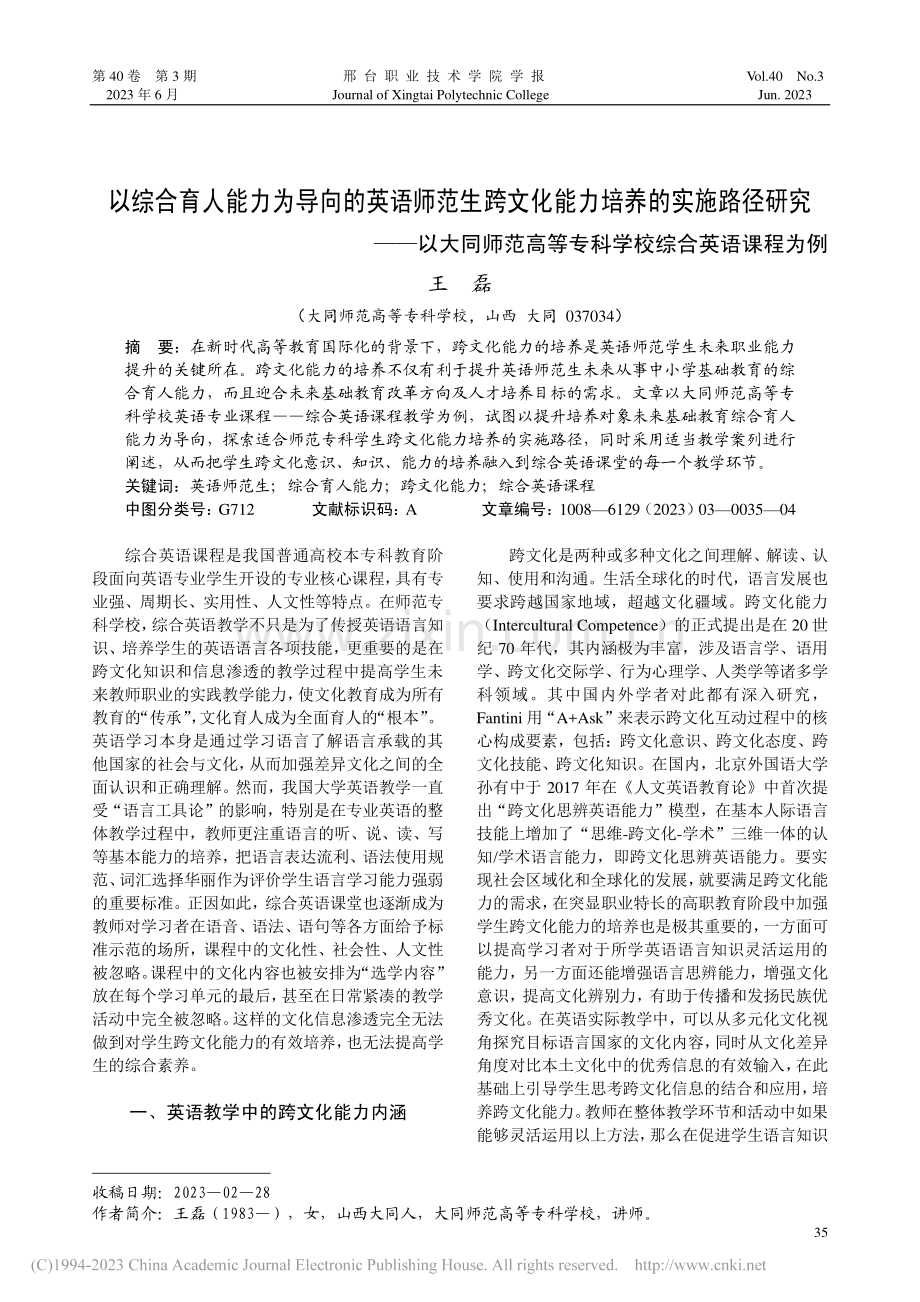 第 40 卷　第 3 期
2023 年 6 月

邢 台 职 业 技 术 学 院 学 报
Journal of Xingtai Polytechnic College

Vol.40　No.3
Jun. 2023

以综合育人能力为导向的英语师范生跨文化能力培养的实施路径研究
——以大同师范高等专科学校综合英语课程为例

王　磊

（大同师范高等专科学校，山西　大同　037034）

摘　要：在新时代高等教育国际化的背景下，跨文化能力的培养是英语师范学生未来职业能力提升的关键所在。跨文化能力的培养不仅有利于提升英语师范生未来从事中小学基础教育的综合育人能力，而且迎合未来基础教育改革方向及人才培养目标的需求。文章以大同师范高等专科学校英语专业课程——综合英语课程教学为例，试图以提升培养对象未来基础教育综合育人能力为导向，探索适合师范专科学生跨文化能力培养的实施路径，同时采用适当教学案列进行阐述，从而把学生跨文化意识、知识、能力的培养融入到综合英语课堂的每一个教学环节。
关键词：英语师范生；综合育人能力；跨文化能力；综合英语课程
中图分类号：G712　　　文献标识码：A　　　文章编号：1008—6129（2023）03—0035—04

综合英语课程是我国普通高校本专科教育阶段面向英语专业学生开设的专业核心课程，具有专业强、周期长、实用性、人文性等特点。在师范专科学校，综合英语教学不只是为了传授英语语言知识、培养学生的英语语言各项技能，更重要的是在跨文化知识和信息渗透的教学过程中提高学生未来教师职业的实践教学能力，使文化教育成为所有教育的“传承”，文化育人成为全面育人的“根本”。英语学习本身是通过学习语言了解语言承载的其他国家的社会与文化，从而加强差异文化之间的全面认识和正确理解。然而，我国大学英语教学一直受“语言工具论”的影响，特别是在专业英语的整体教学过程中，教师更注重语言的听、说、读、写等基本能力的培养，把语言表达流利、语法使用规范、词汇选择华丽作为评价学生语言学习能力强弱的重要标准。正因如此，综合英语课堂也逐渐成为教师对学习者在语音、语法、语句等各方面给予标准示范的场所，课程中的文化性、社会性、人文性被忽略。课程中的文化内容也被安排为“选学内容”放在每个学习单元的最后，甚至在日常紧凑的教学活动中完全被忽略。这样的文化信息渗透完全无法做到对学生跨文化能力的有效培养，也无法提高学生的综合素养。

一、英语教学中的跨文化能力内涵

跨文化是两种或多种文化之间理解、解读、认知、使用和沟通。生活全球化的时代，语言发展也要求跨越国家地域，超越文化疆域。跨文化能力（Intercultural Competence）的正式提出是在 20 世纪 70 年代，其内涵极为丰富，涉及语言学、语用学、跨文化交际学、行为心理学、人类学等诸多学科领域。其中国内外学者对此都有深入研究，Fantini 用“A+Ask”来表示跨文化互动过程中的核心构成要素，包括：跨文化意识、跨文化态度、跨文化技能、跨文化知识。在国内，北京外国语大学孙有中于 2017 年在《人文英语教育论》中首次提出“跨文化思辨英语能力”模型，在基本人际语言技能上增加了“思维-跨文化-学术”三维一体的认知/学术语言能力，即跨文化思辨英语能力。要实现社会区域化和全球化的发展，就要满足跨文化能力的需求，在突显职业特长的高职教育阶段中加强学生跨文化能力的培养也是极其重要的，一方面可以提高学习者对于所学英语语言知识灵活运用的能力，另一方面还能增强语言思辨能力，增强文化意识，提高文化辨别力，有助于传播和发扬民族优秀文化。在英语实际教学中，可以从多元化文化视角探究目标语言国家的文化内容，同时从文化差异角度对比本土文化中的优秀信息的有效输入，在此基础上引导学生思考跨文化信息的结合和应用，培养跨文化能力。教师在整体教学环节和活动中如果能够灵活运用以上方法，那么在促进学生语言知识

收稿日期：2023—02—28
作者简介：王磊（1983—），女，山西大同人，大同师范高等专科学校，讲师。

35

(C)1994-2023 China Academic Journal Electronic Publishing House. All rights reserved.　http://www.cnki.net